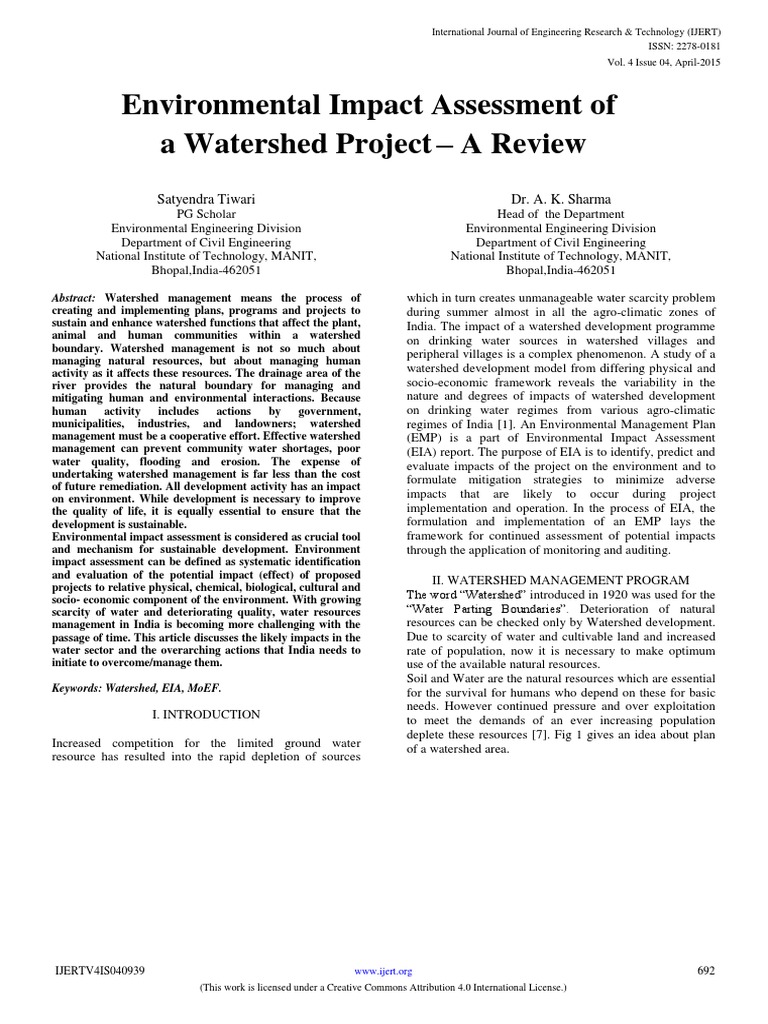 International Journal of Engineering Research & Technology (IJERT)
ISSN: 2278-0181
Vol. 4 Issue 04, April-2015

Environmental Impact Assessment of a Watershed Project – A Review

Satyendra Tiwari
PG Scholar
Environmental Engineering Division
Department of Civil Engineering
National Institute of Technology, MANIT,
Bhopal,India-462051

Dr. A. K. Sharma
Head of the Department
Environmental Engineering Division
Department of Civil Engineering
National Institute of Technology, MANIT,
Bhopal,India-462051

Abstract: Watershed management means the process of creating and implementing plans, programs and projects to sustain and enhance watershed functions that affect the plant, animal and human communities within a watershed boundary. Watershed management is not so much about managing natural resources, but about managing human activity as it affects these resources. The drainage area of the river provides the natural boundary for managing and mitigating human and environmental interactions. Because human activity includes actions by government, municipalities, industries, and landowners; watershed management must be a cooperative effort. Effective watershed management can prevent community water shortages, poor water quality, flooding and erosion. The expense of undertaking watershed management is far less than the cost of future remediation. All development activity has an impact on environment. While development is necessary to improve the quality of life, it is equally essential to ensure that the development is sustainable.
Environmental impact assessment is considered as crucial tool and mechanism for sustainable development. Environment impact assessment can be defined as systematic identification and evaluation of the potential impact (effect) of proposed projects to relative physical, chemical, biological, cultural and socio- economic component of the environment. With growing scarcity of water and deteriorating quality, water resources management in India is becoming more challenging with the passage of time. This article discusses the likely impacts in the water sector and the overarching actions that India needs to initiate to overcome/manage them.

Keywords: Watershed, EIA, MoEF.

I. INTRODUCTION

Increased competition for the limited ground water resource has resulted into the rapid depletion of sources which in turn creates unmanageable water scarcity problem during summer almost in all the agro-climatic zones of India. The impact of a watershed development programme on drinking water sources in watershed villages and peripheral villages is a complex phenomenon. A study of a watershed development model from differing physical and socio-economic framework reveals the variability in the nature and degrees of impacts of watershed development on drinking water regimes from various agro-climatic regimes of India [1]. An Environmental Management Plan (EMP) is a part of Environmental Impact Assessment (EIA) report. The purpose of EIA is to identify, predict and evaluate impacts of the project on the environment and to formulate mitigation strategies to minimize adverse impacts that are likely to occur during project implementation and operation. In the process of EIA, the formulation and implementation of an EMP lays the framework for continued assessment of potential impacts through the application of monitoring and auditing.

II. WATERSHED MANAGEMENT PROGRAM

The word "Watershed" introduced in 1920 was used for the "Water Parting Boundaries". Deterioration of natural resources can be checked only by Watershed development. Due to scarcity of water and cultivable land and increased rate of population, now it is necessary to make optimum use of the available natural resources.
Soil and Water are the natural resources which are essential for the survival for humans who depend on these for basic needs. However continued pressure and over exploitation to meet the demands of an ever increasing population deplete these resources [7]. Fig 1 gives an idea about plan of a watershed area.

IJERTV4IS040939
www.ijert.org
692
(This work is licensed under a Creative Commons Attribution 4.0 International License.)